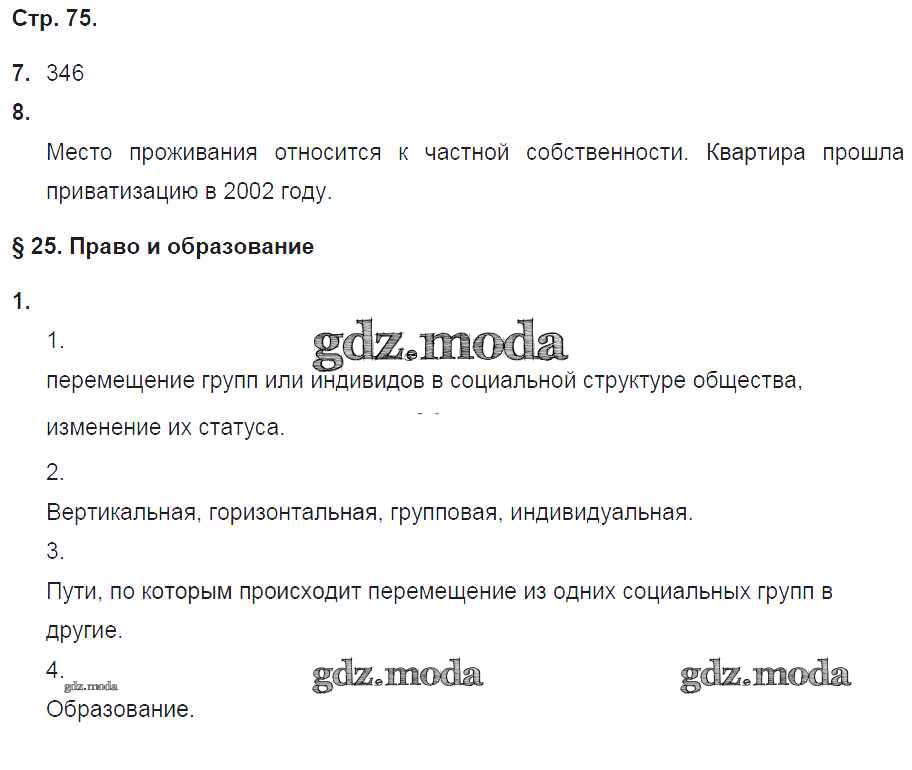 Стр. 75.

7. 346

8.

Место проживания относится к частной собственности. Квартира прошла приватизацию в 2002 году.

§ 25. Право и образование

1.

1.

перемещение групп или индивидов в социальной структуре общества, изменение их статуса.

2.

Вертикальная, горизонтальная, групповая, индивидуальная.

3.

Пути, по которым происходит перемещение из одних социальных групп в другие.

4.

Образование.

gdz.moda